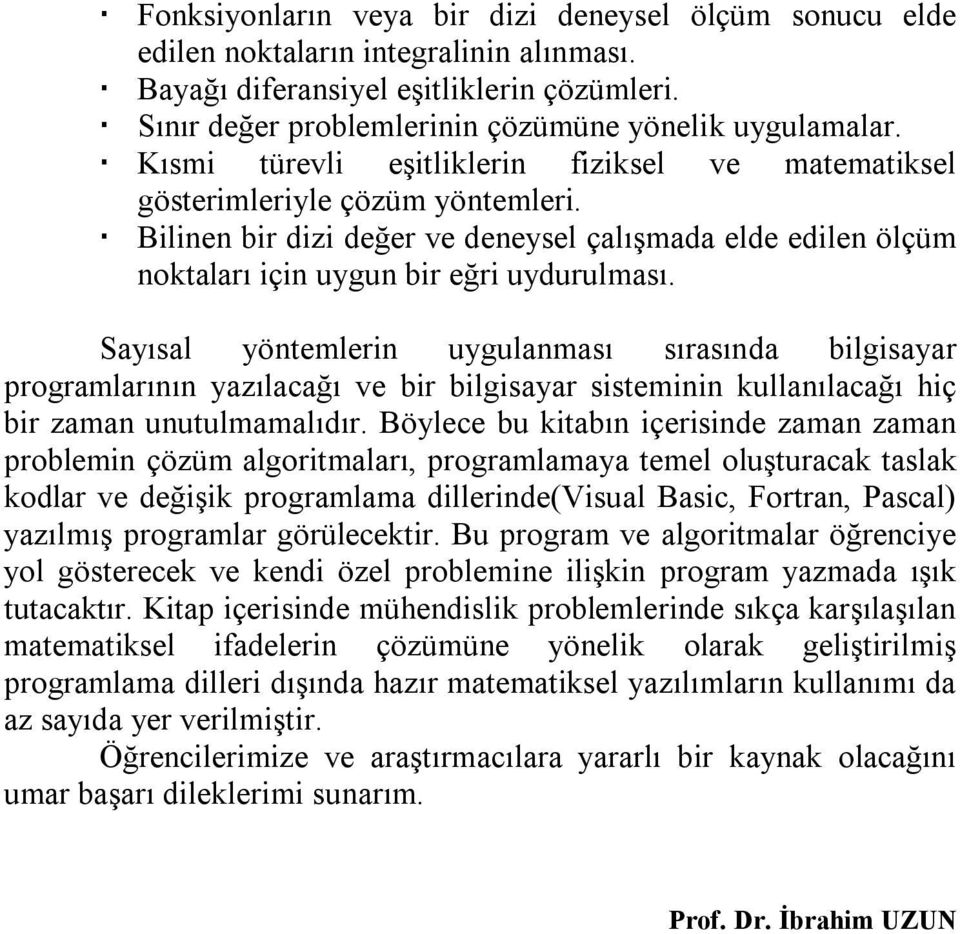 · Fonksiyonların veya bir dizi deneysel ölçüm sonucu elde edilen noktaların integralinin alınması.
· Bayağı diferansiyel eşitliklerin çözümleri.
· Sınır değer problemlerinin çözümüne yönelik uygulamalar.
· Kısmi türevli eşitliklerin fiziksel ve matematiksel gösterimleriyle çözüm yöntemleri.
· Bilinen bir dizi değer ve deneysel çalışmada elde edilen ölçüm noktaları için uygun bir eğri uydurulması.

Sayısal yöntemlerin uygulanması sırasında bilgisayar programlarının yazılacağı ve bir bilgisayar sisteminin kullanılacağı hiç bir zaman unutulmamalıdır. Böylece bu kitabın içerisinde zaman zaman problemin çözüm algoritmaları, programlamaya temel oluşturacak taslak kodlar ve değişik programlama dillerinde(Visual Basic, Fortran, Pascal) yazılmış programlar görülecektir. Bu program ve algoritmalar öğrenciye yol gösterecek ve kendi özel problemine ilişkin program yazmada ışık tutacaktır. Kitap içerisinde mühendislik problemlerinde sıkça karşılaşılan matematiksel ifadelerin çözümüne yönelik olarak geliştirilmiş programlama dilleri dışında hazır matematiksel yazılımların kullanımı da az sayıda yer verilmiştir.
Öğrencilerimize ve araştırmacılara yararlı bir kaynak olacağını umar başarı dileklerimi sunarım.

Prof. Dr. İbrahim UZUN